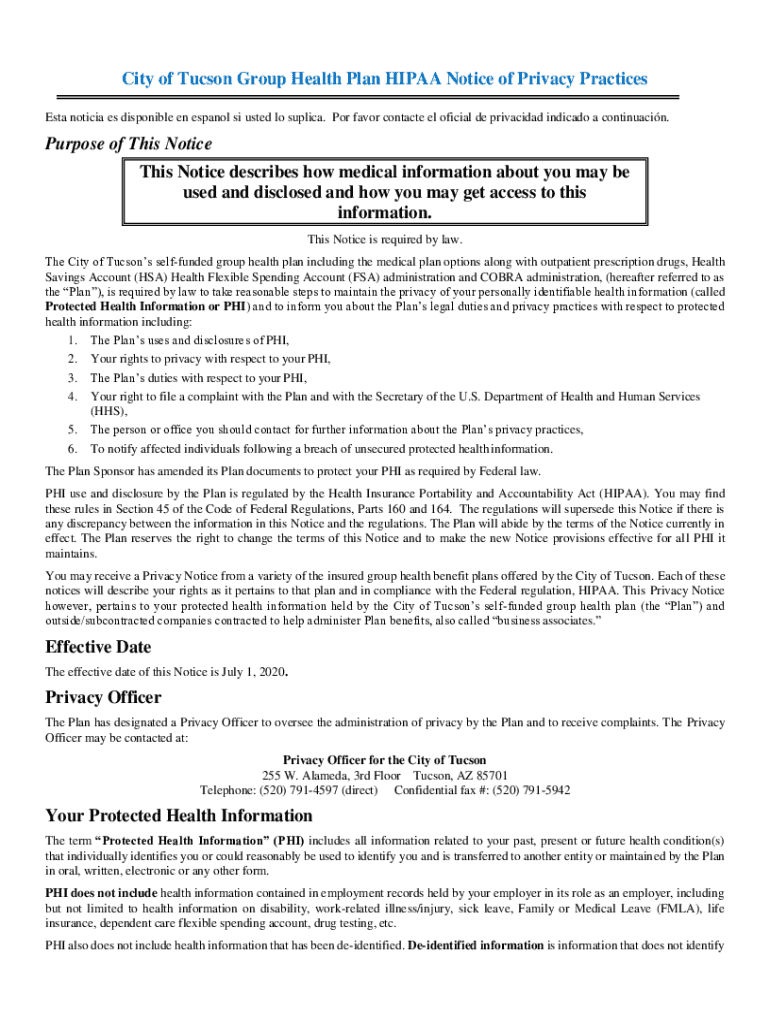 City of Tucson Group Health Plan HIPAA Notice of Privacy Practices

Esta noticia es disponible en espanol si usted lo suplica. Por favor contacte el oficial de privacidad indicado a continuación.

Purpose of This Notice

This Notice describes how medical information about you may be used and disclosed and how you may get access to this information.

This Notice is required by law.

The City of Tucson's self-funded group health plan including the medical plan options along with outpatient prescription drugs, Health Savings Account (HSA) Health Flexible Spending Account (FSA) administration and COBRA administration, (hereafter referred to as the "Plan"), is required by law to take reasonable steps to maintain the privacy of your personally identifiable health information (called Protected Health Information or PHI) and to inform you about the Plan's legal duties and privacy practices with respect to protected health information including:

1. The Plan's uses and disclosures of PHI,
2. Your rights to privacy with respect to your PHI,
3. The Plan's duties with respect to your PHI,
4. Your right to file a complaint with the Plan and with the Secretary of the U.S. Department of Health and Human Services (HHS),
5. The person or office you should contact for further information about the Plan's privacy practices,
6. To notify affected individuals following a breach of unsecured protected health information.

The Plan Sponsor has amended its Plan documents to protect your PHI as required by Federal law.

PHI use and disclosure by the Plan is regulated by the Health Insurance Portability and Accountability Act (HIPAA). You may find these rules in Section 45 of the Code of Federal Regulations, Parts 160 and 164. The regulations will supersede this Notice if there is any discrepancy between the information in this Notice and the regulations. The Plan will abide by the terms of the Notice currently in effect. The Plan reserves the right to change the terms of this Notice and to make the new Notice provisions effective for all PHI it maintains.

You may receive a Privacy Notice from a variety of the insured group health benefit plans offered by the City of Tucson. Each of these notices will describe your rights as it pertains to that plan and in compliance with the Federal regulation, HIPAA. This Privacy Notice however, pertains to your protected health information held by the City of Tucson's self-funded group health plan (the "Plan") and outside/subcontracted companies contracted to help administer Plan benefits, also called "business associates."

Effective Date

The effective date of this Notice is July 1, 2020.

Privacy Officer

The Plan has designated a Privacy Officer to oversee the administration of privacy by the Plan and to receive complaints. The Privacy Officer may be contacted at:

Privacy Officer for the City of Tucson
255 W. Alameda, 3rd Floor Tucson, AZ 85701
Telephone: (520) 791-4597 (direct) Confidential fax #: (520) 791-5942

Your Protected Health Information

The term "Protected Health Information" (PHI) includes all information related to your past, present or future health condition(s) that individually identifies you or could reasonably be used to identify you and is transferred to another entity or maintained by the Plan in oral, written, electronic or any other form.

PHI does not include health information contained in employment records held by your employer in its role as an employer, including but not limited to health information on disability, work-related illness/injury, sick leave, Family or Medical Leave (FMLA), life insurance, dependent care flexible spending account, drug testing, etc.

PHI also does not include health information that has been de-identified. De-identified information is information that does not identify